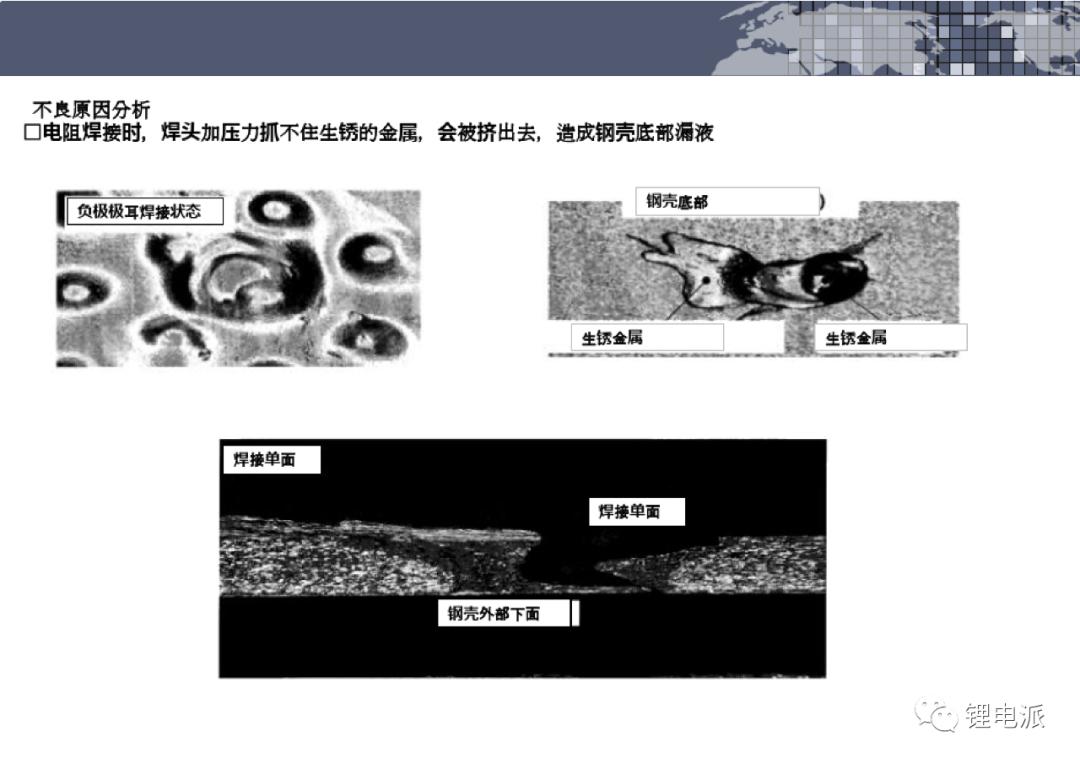 不良原因分析
□电阻焊接时，焊头加压力抓不住生锈的金属，会被挤出去，造成钢壳底部漏液

负极极耳焊接状态

钢壳底部

生锈金属

生锈金属

焊接单面

焊接单面

钢壳外部下面

锂电派